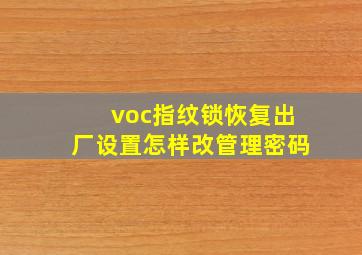 voc指纹锁恢复出厂设置怎样改管理密码